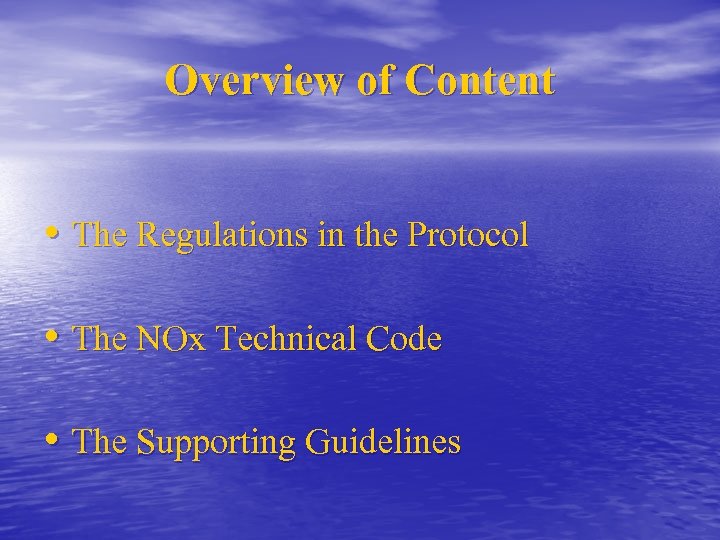 Overview of Content

• The Regulations in the Protocol

• The NOx Technical Code

• The Supporting Guidelines